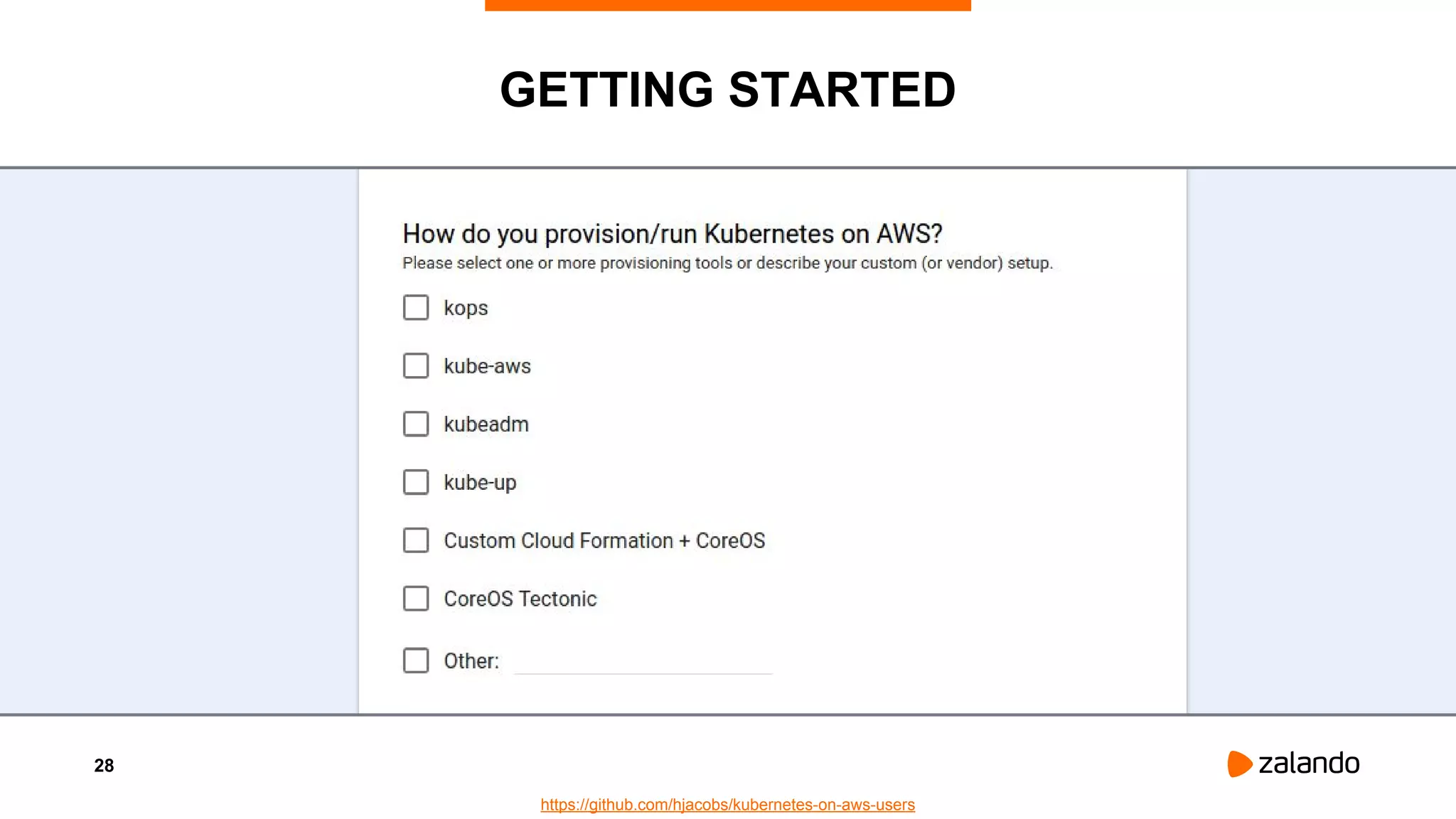 GETTING STARTED

How do you provision/run Kubernetes on AWS?
Please select one or more provisioning tools or describe your custom (or vendor) setup.

kops

kube-aws

kubeadm

kube-up

Custom Cloud Formation + CoreOS

CoreOS Tectonic

Other:

28

zalando

https://github.com/hjacobs/kubernetes-on-aws-users